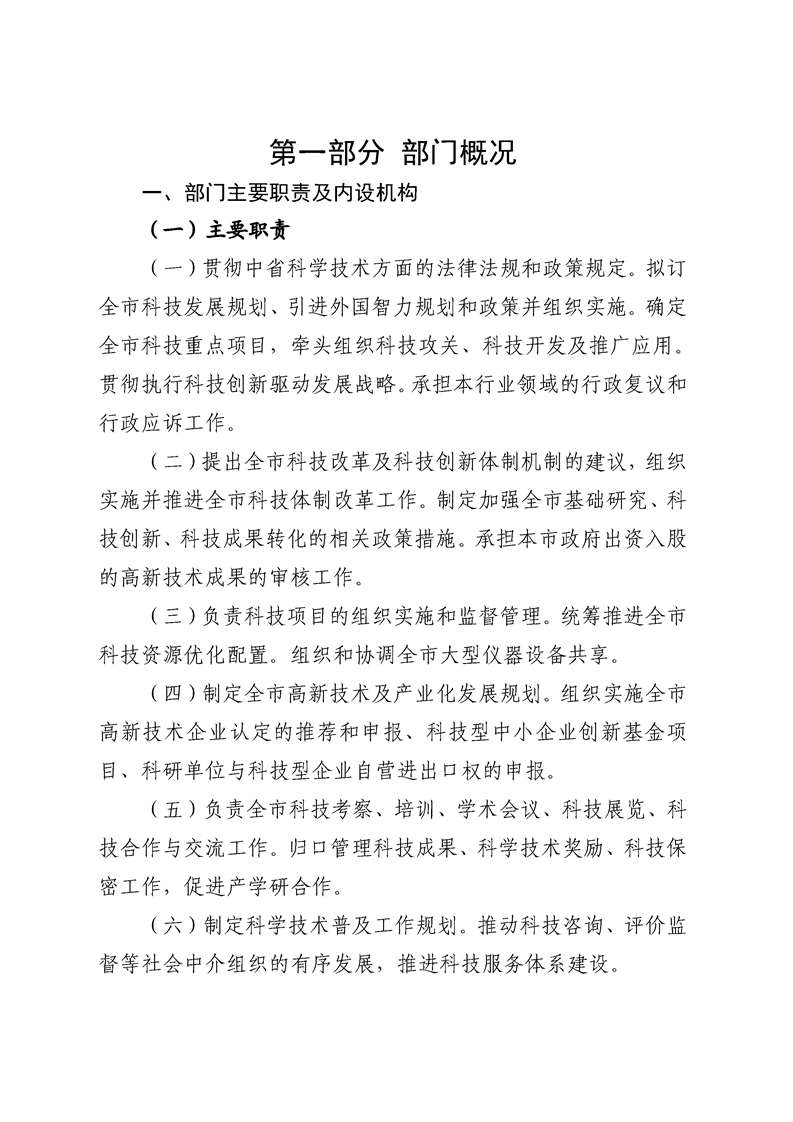 第一部分 部门概况

一、部门主要职责及内设机构

（一）主要职责

（一）贯彻中省科学技术方面的法律法规和政策规定。拟订全市科技发展规划、引进外国智力规划和政策并组织实施。确定全市科技重点项目，牵头组织科技攻关、科技开发及推广应用。贯彻执行科技创新驱动发展战略。承担本行业领域的行政复议和行政应诉工作。

（二）提出全市科技改革及科技创新体制机制的建议，组织实施并推进全市科技体制改革工作。制定加强全市基础研究、科技创新、科技成果转化的相关政策措施。承担本市政府出资入股的高新技术成果的审核工作。

（三）负责科技项目的组织实施和监督管理。统筹推进全市科技资源优化配置。组织和协调全市大型仪器设备共享。

（四）制定全市高新技术及产业化发展规划。组织实施全市高新技术企业认定的推荐和申报、科技型中小企业创新基金项目、科研单位与科技型企业自营进出口权的申报。

（五）负责全市科技考察、培训、学术会议、科技展览、科技合作与交流工作。归口管理科技成果、科学技术奖励、科技保密工作，促进产学研合作。

（六）制定科学技术普及工作规划。推动科技咨询、评价监督等社会中介组织的有序发展，推进科技服务体系建设。